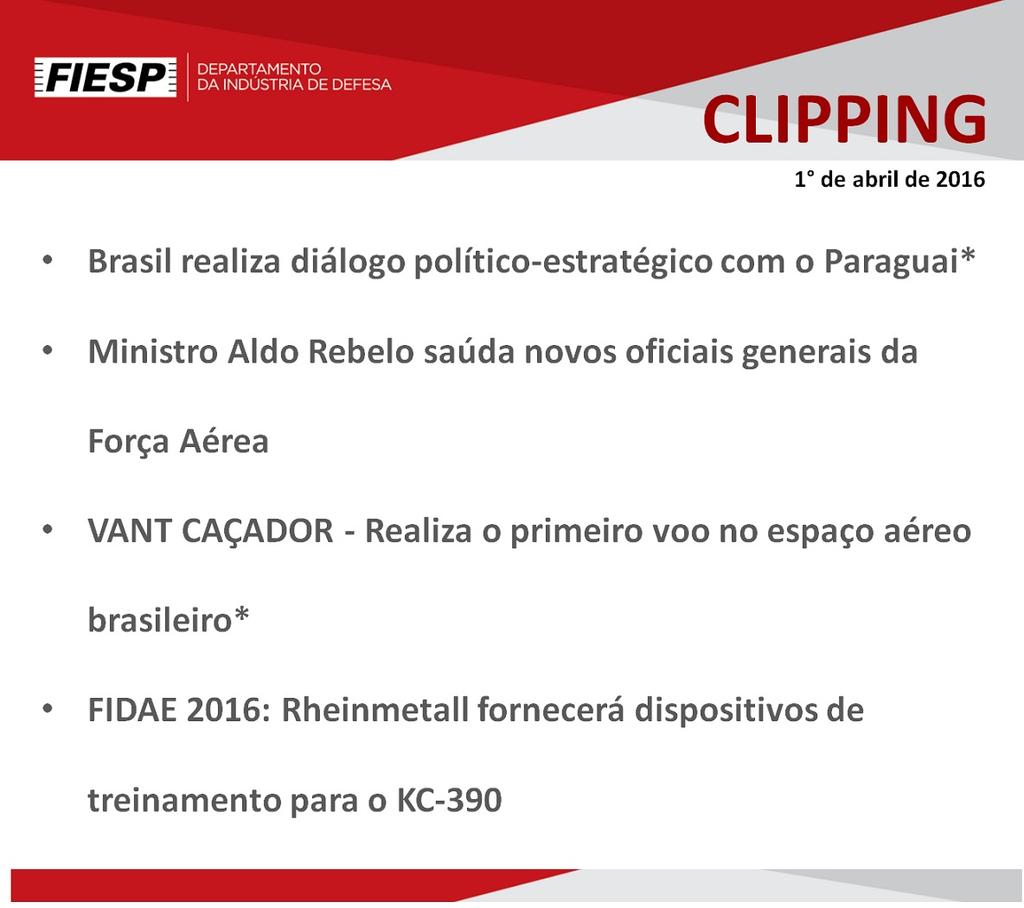 FIESP DEPARTAMENTO DA INDÚSTRIA DE DEFESA

CLIPPING

1° de abril de 2016

• Brasil realiza diálogo político-estratégico com o Paraguai*

• Ministro Aldo Rebelo saúda novos oficiais generais da Força Aérea

• VANT CAÇADOR - Realiza o primeiro voo no espaço aéreo brasileiro*

• FIDAE 2016: Rheinmetall fornecerá dispositivos de treinamento para o KC-390